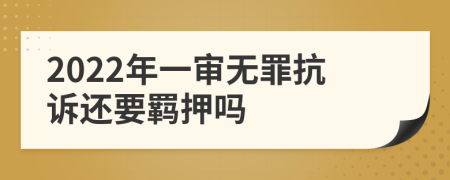 2022年一审无罪抗诉还要羁押吗